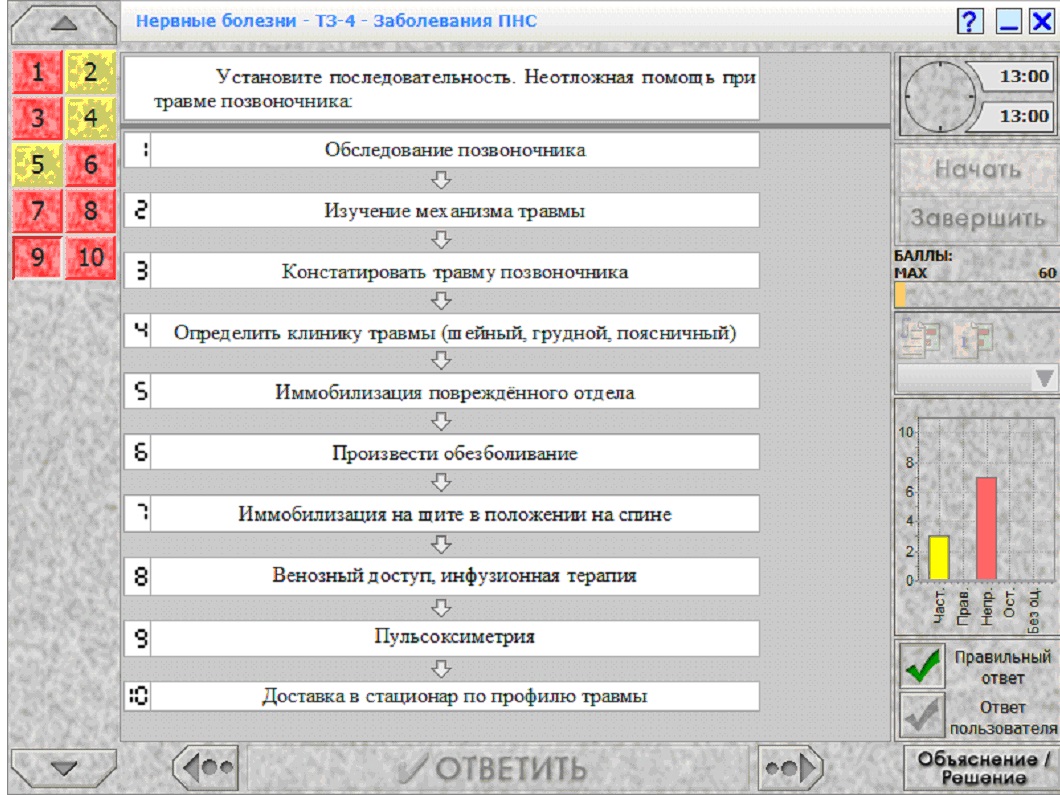 Нервные болезни - ТЗ-4 - Заболевания ПНС

?

1 2
3 4
5 6
7 8
9 10

Установите последовательность. Неотложная помощь при травме позвоночника:

1 Обследование позвоночника

2 Изучение механизма травмы

3 Констатировать травму позвоночника

4 Определить клинику травмы (шейный, грудной, поясничный)

5 Иммобилизация повреждённого отдела

6 Произвести обезболивание

7 Иммобилизация на щите в положении на спине

8 Венозный доступ, инфузионная терапия

9 Пульсоксиметрия

10 Доставка в стационар по профилю травмы

13:00
13:00

Начать
Завершить

БАЛЛЫ:
MAX 60

10
8
6
4
2
0
Част.
Прав.
Непр.
Ост.
Без оц.

Правильный ответ

Ответ пользователя

ОТВЕТИТЬ

Объяснение / Решение